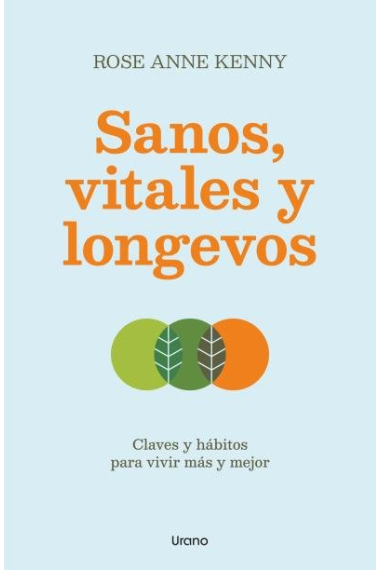 ROSE ANNE KENNY

Sanos, vitales y longevos

Claves y hábitos para vivir más y mejor

Urano